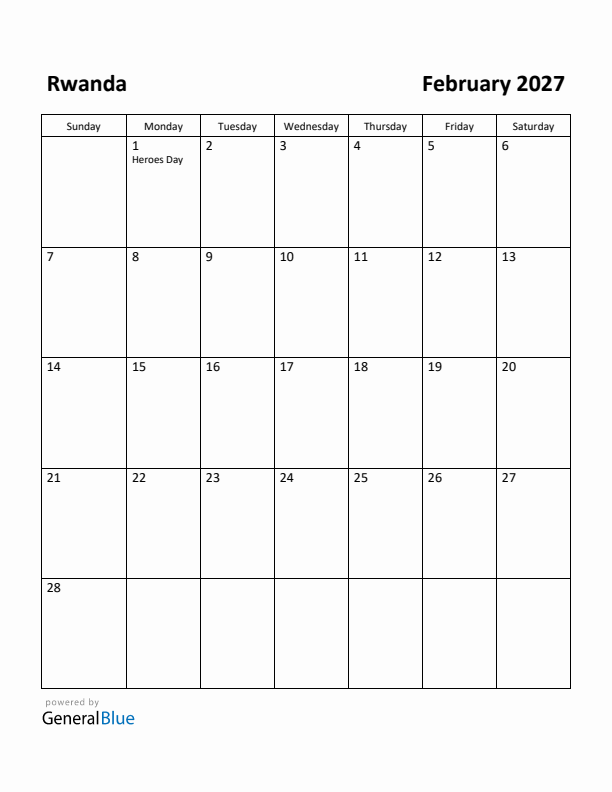 Rwanda

February 2027

| Sunday | Monday | Tuesday | Wednesday | Thursday | Friday | Saturday |
|---|---|---|---|---|---|---|
| | 1 Heroes Day | 2 | 3 | 4 | 5 | 6 |
| 7 | 8 | 9 | 10 | 11 | 12 | 13 |
| 14 | 15 | 16 | 17 | 18 | 19 | 20 |
| 21 | 22 | 23 | 24 | 25 | 26 | 27 |
| 28 | | | | | | |

powered by
GeneralBlue